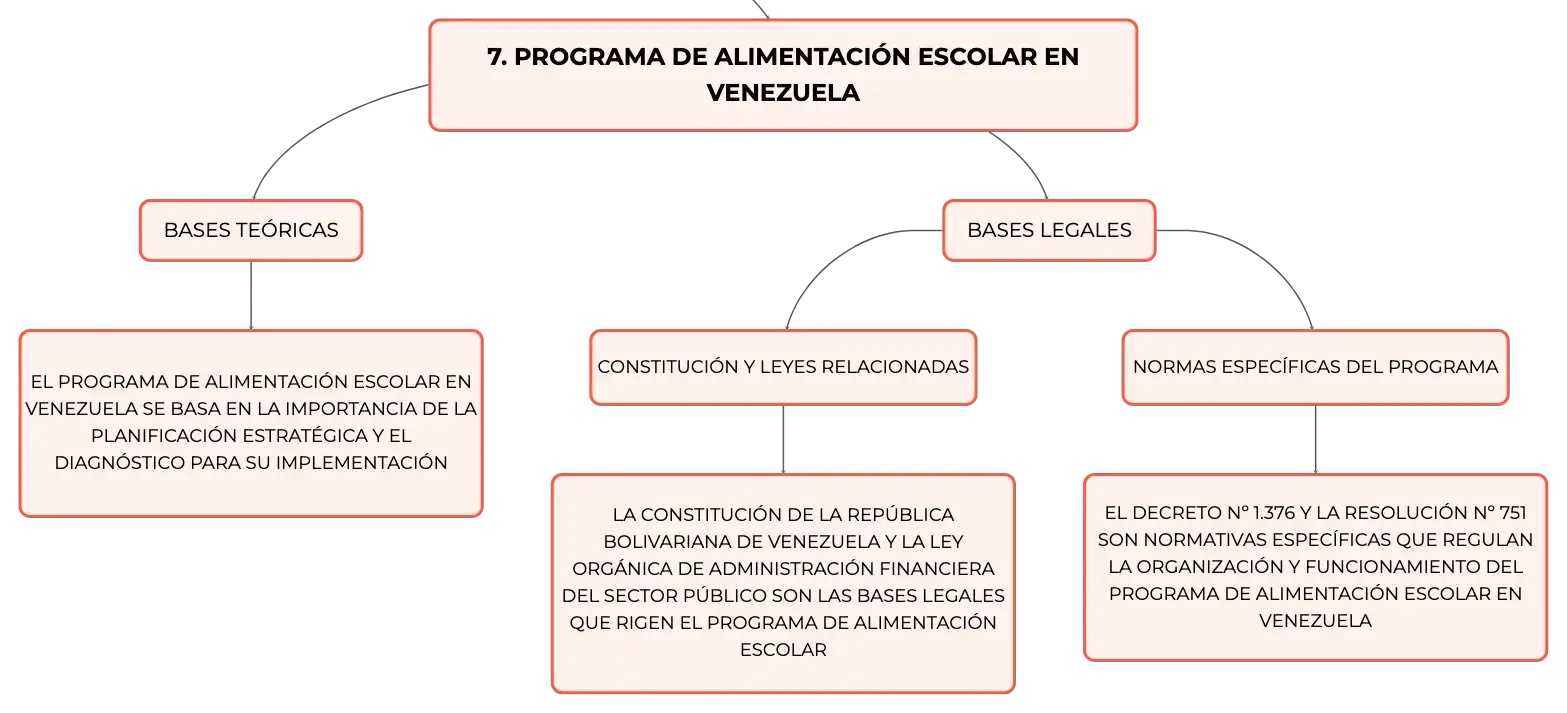 7. PROGRAMA DE ALIMENTACIÓN ESCOLAR EN VENEZUELA

BASES TEÓRICAS

EL PROGRAMA DE ALIMENTACIÓN ESCOLAR EN VENEZUELA SE BASA EN LA IMPORTANCIA DE LA PLANIFICACIÓN ESTRATÉGICA Y EL DIAGNÓSTICO PARA SU IMPLEMENTACIÓN

BASES LEGALES

CONSTITUCIÓN Y LEYES RELACIONADAS

LA CONSTITUCIÓN DE LA REPÚBLICA BOLIVARIANA DE VENEZUELA Y LA LEY ORGÁNICA DE ADMINISTRACIÓN FINANCIERA DEL SECTOR PÚBLICO SON LAS BASES LEGALES QUE RIGEN EL PROGRAMA DE ALIMENTACIÓN ESCOLAR

NORMAS ESPECÍFICAS DEL PROGRAMA

EL DECRETO N° 1.376 Y LA RESOLUCIÓN N° 751 SON NORMATIVAS ESPECÍFICAS QUE REGULAN LA ORGANIZACIÓN Y FUNCIONAMIENTO DEL PROGRAMA DE ALIMENTACIÓN ESCOLAR EN VENEZUELA